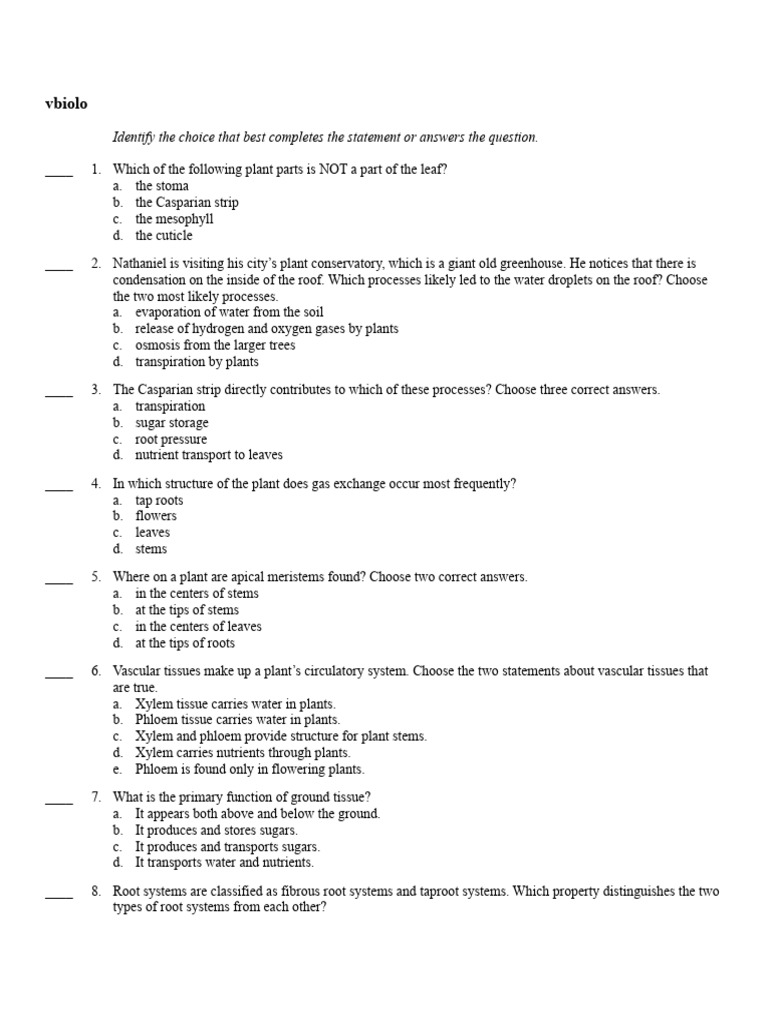 vbiolo

Identify the choice that best completes the statement or answers the question.

____ 1. Which of the following plant parts is NOT a part of the leaf?
a. the stoma
b. the Casparian strip
c. the mesophyll
d. the cuticle

____ 2. Nathaniel is visiting his city's plant conservatory, which is a giant old greenhouse. He notices that there is condensation on the inside of the roof. Which processes likely led to the water droplets on the roof? Choose the two most likely processes.
a. evaporation of water from the soil
b. release of hydrogen and oxygen gases by plants
c. osmosis from the larger trees
d. transpiration by plants

____ 3. The Casparian strip directly contributes to which of these processes? Choose three correct answers.
a. transpiration
b. sugar storage
c. root pressure
d. nutrient transport to leaves

____ 4. In which structure of the plant does gas exchange occur most frequently?
a. tap roots
b. flowers
c. leaves
d. stems

____ 5. Where on a plant are apical meristems found? Choose two correct answers.
a. in the centers of stems
b. at the tips of stems
c. in the centers of leaves
d. at the tips of roots

____ 6. Vascular tissues make up a plant's circulatory system. Choose the two statements about vascular tissues that are true.
a. Xylem tissue carries water in plants.
b. Phloem tissue carries water in plants.
c. Xylem and phloem provide structure for plant stems.
d. Xylem carries nutrients through plants.
e. Phloem is found only in flowering plants.

____ 7. What is the primary function of ground tissue?
a. It appears both above and below the ground.
b. It produces and stores sugars.
c. It produces and transports sugars.
d. It transports water and nutrients.

____ 8. Root systems are classified as fibrous root systems and taproot systems. Which property distinguishes the two types of root systems from each other?